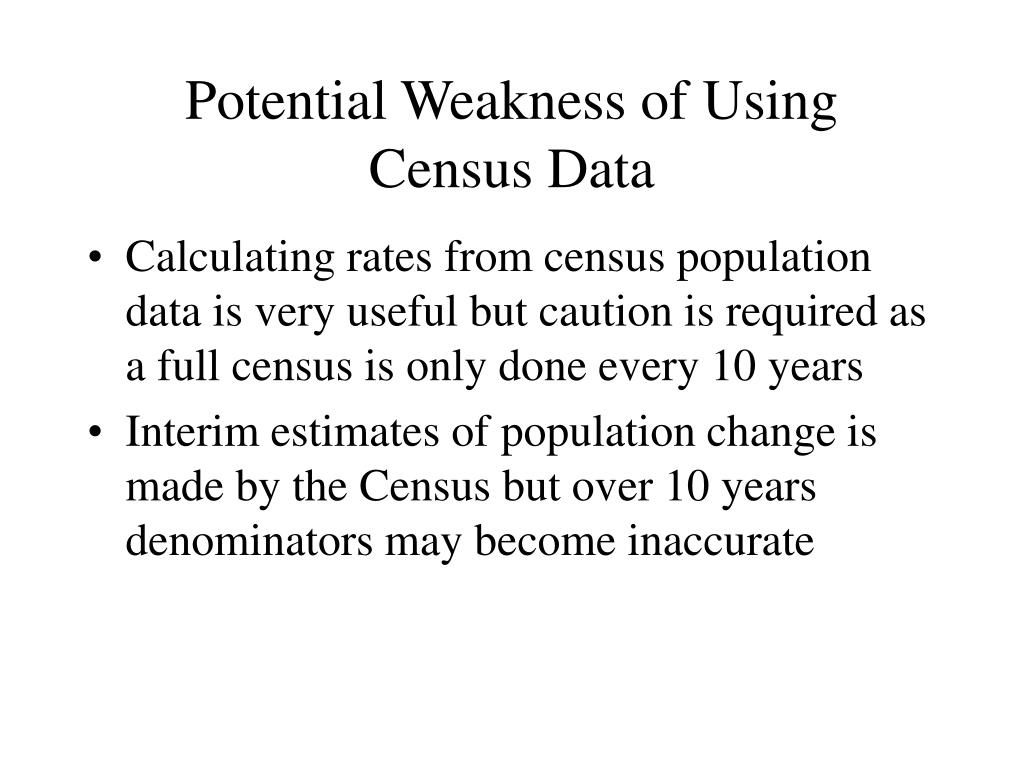 Potential Weakness of Using Census Data

• Calculating rates from census population data is very useful but caution is required as a full census is only done every 10 years
• Interim estimates of population change is made by the Census but over 10 years denominators may become inaccurate